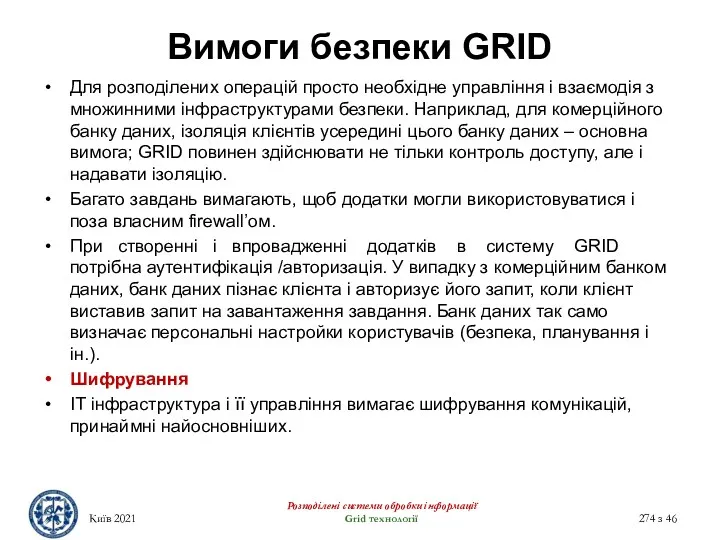 Вимоги безпеки GRID

• Для розподілених операцій просто необхідне управління і взаємодія з множинними інфраструктурами безпеки. Наприклад, для комерційного банку даних, ізоляція клієнтів усередині цього банку даних – основна вимога; GRID повинен здійснювати не тільки контроль доступу, але і надавати ізоляцію.

• Багато завдань вимагають, щоб додатки могли використовуватися і поза власним firewall'ом.

• При створенні і впровадженні додатків в систему GRID потрібна аутентифікація /авторизація. У випадку з комерційним банком даних, банк даних пізнає клієнта і авторизує його запит, коли клієнт виставив запит на завантаження завдання. Банк даних так само визначає персональні настройки користувачів (безпека, планування і ін.).

• Шифрування

• IT інфраструктура і її управління вимагає шифрування комунікацій, принаймні найосновніших.

Київ 2021

Розподілені системи обробки інформації
Grid технології

274 з 46